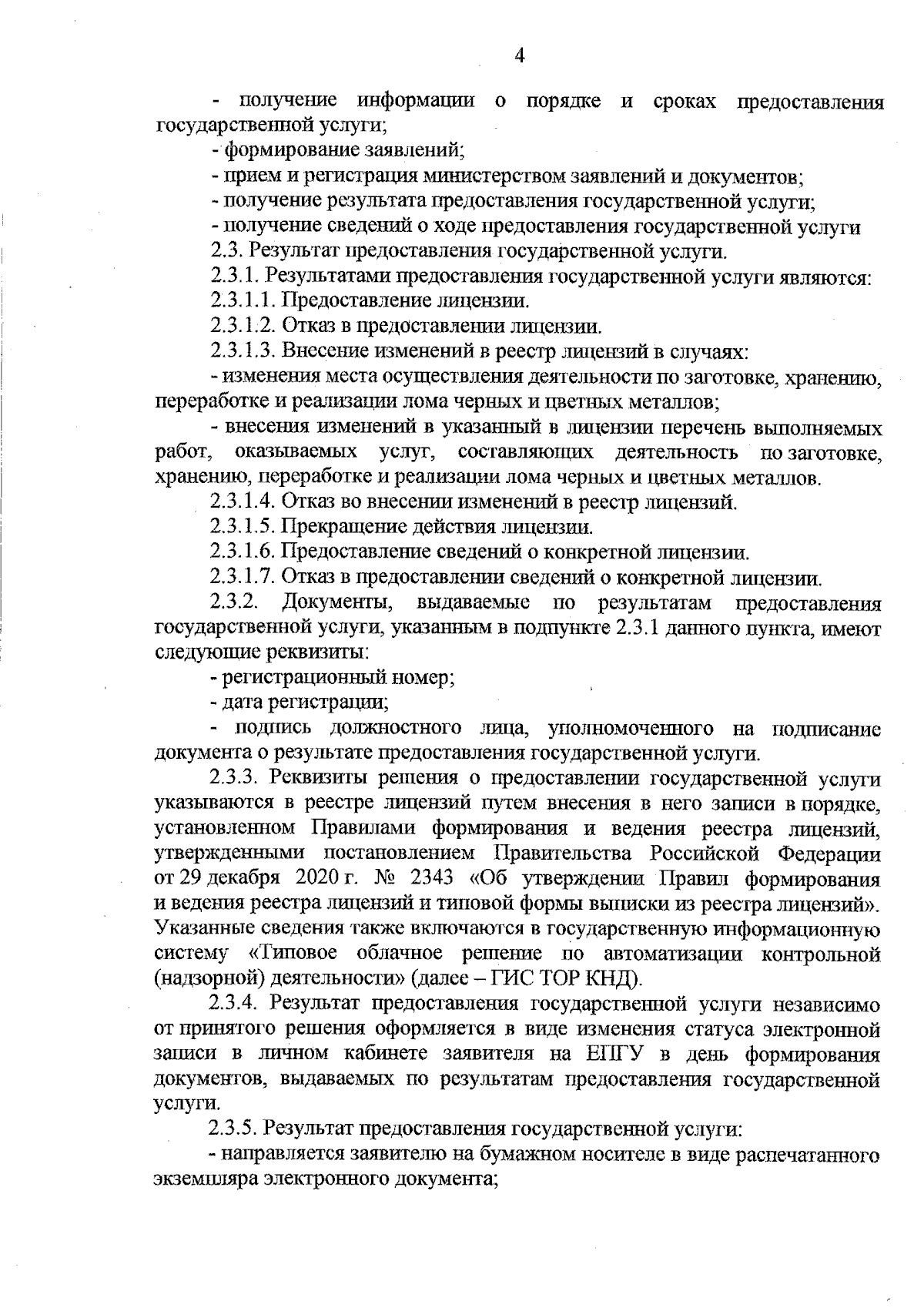 4

- получение информации о порядке и сроках предоставления государственной услуги;

- формирование заявлений;

- прием и регистрация министерством заявлений и документов;

- получение результата предоставления государственной услуги;

- получение сведений о ходе предоставления государственной услуги

2.3. Результат предоставления государственной услуги.

2.3.1. Результатами предоставления государственной услуги являются:

2.3.1.1. Предоставление лицензии.

2.3.1.2. Отказ в предоставлении лицензии.

2.3.1.3. Внесение изменений в реестр лицензий в случаях:

- изменения места осуществления деятельности по заготовке, хранению, переработке и реализации лома черных и цветных металлов;

- внесения изменений в указанный в лицензии перечень выполняемых работ, оказываемых услуг, составляющих деятельность по заготовке, хранению, переработке и реализации лома черных и цветных металлов.

2.3.1.4. Отказ во внесении изменений в реестр лицензий.

2.3.1.5. Прекращение действия лицензии.

2.3.1.6. Предоставление сведений о конкретной лицензии.

2.3.1.7. Отказ в предоставлении сведений о конкретной лицензии.

2.3.2. Документы, выдаваемые по результатам предоставления государственной услуги, указанным в подпункте 2.3.1 данного пункта, имеют следующие реквизиты:

- регистрационный номер;

- дата регистрации;

- подпись должностного лица, уполномоченного на подписание документа о результате предоставления государственной услуги.

2.3.3. Реквизиты решения о предоставлении государственной услуги указываются в реестре лицензий путем внесения в него записи в порядке, установленном Правилами формирования и ведения реестра лицензий, утвержденными постановлением Правительства Российской Федерации от 29 декабря 2020 г. № 2343 «Об утверждении Правил формирования и ведения реестра лицензий и типовой формы выписки из реестра лицензий». Указанные сведения также включаются в государственную информационную систему «Типовое облачное решение по автоматизации контрольной (надзорной) деятельности» (далее – ГИС ТОР КНД).

2.3.4. Результат предоставления государственной услуги независимо от принятого решения оформляется в виде изменения статуса электронной записи в личном кабинете заявителя на ЕПГУ в день формирования документов, выдаваемых по результатам предоставления государственной услуги.

2.3.5. Результат предоставления государственной услуги:

- направляется заявителю на бумажном носителе в виде распечатанного экземпляра электронного документа;